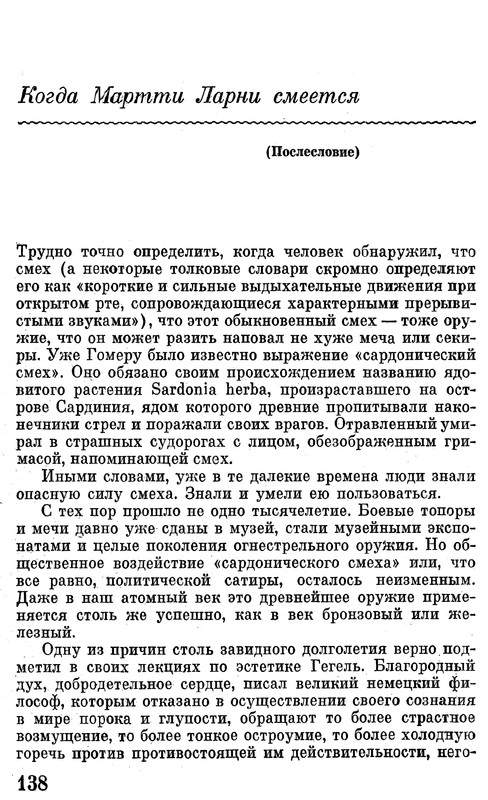 Когда Мартти Ларни смеется

(Послесловие)

Трудно точно определить, когда человек обнаружил, что смех (а некоторые толковые словари скромно определяют его как «короткие и сильные выдыхательные движения при открытом рте, сопровождающиеся характерными прерывистыми звуками»), что этот обыкновенный смех — тоже оружие, что он может разить наповал не хуже меча или секиры. Уже Гомеру было известно выражение «сардонический смех». Оно обязано своим происхождением названию ядовитого растения Sardonia herba, произраставшего на острове Сардиния, ядом которого древние пропитывали наконечники стрел и поражали своих врагов. Отравленный умирал в страшных судорогах с лицом, обезображенным гримасой, напоминающей смех.

Иными словами, уже в те далекие времена люди знали опасную силу смеха. Знали и умели ею пользоваться.

С тех пор прошло не одно тысячелетие. Боевые топоры и мечи давно уже сданы в музей, стали музейными экспонатами и целые поколения огнестрельного оружия. Но общественное воздействие «сардонического смеха» или, что все равно, политической сатиры, осталось неизменным. Даже в наш атомный век это древнейшее оружие применяется столь же успешно, как в век бронзовый или железный.

Одну из причин столь завидного долголетия верно подметил в своих лекциях по эстетике Гегель. Благородный дух, добродетельное сердце, писал великий немецкий философ, которым отказано в осуществлении своего сознания в мире порока и глупости, обращают то более страстное возмущение, то более тонкое остроумие, то более холодную горечь против противостоящей им действительности, него-

138